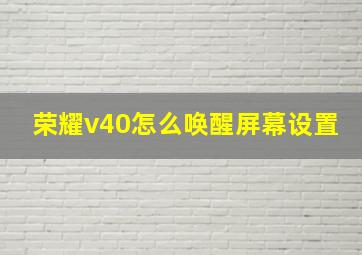 荣耀v40怎么唤醒屏幕设置